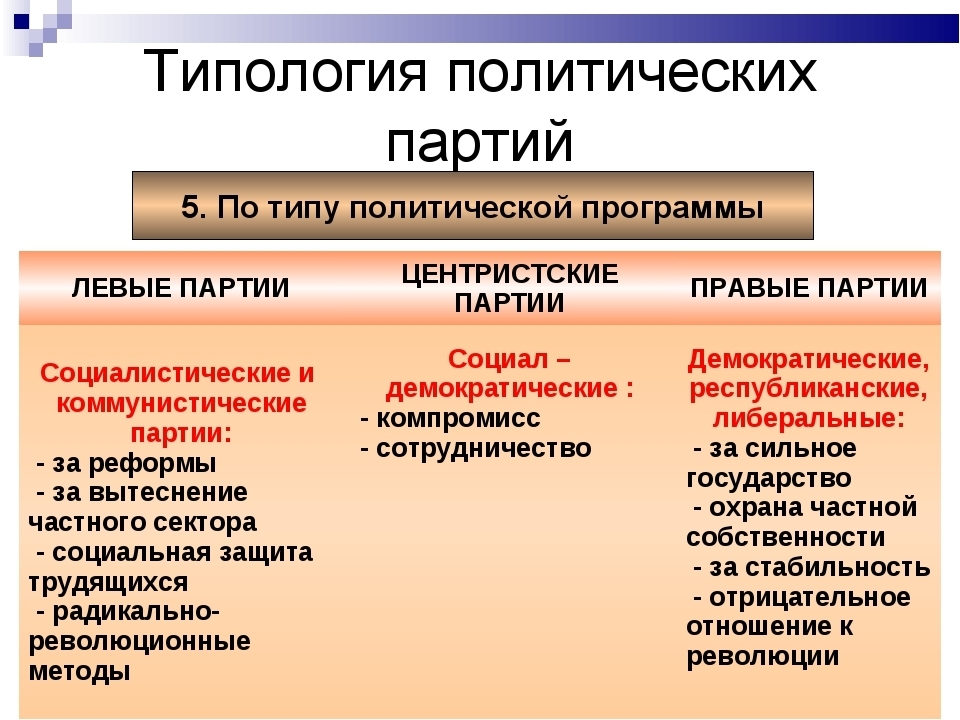 Типология политических партий

5. По типу политической программы

| ЛЕВЫЕ ПАРТИИ | ЦЕНТРИСТСКИЕ ПАРТИИ | ПРАВЫЕ ПАРТИИ |
|---|---|---|
| Социалистические и коммунистические партии: - за реформы - за вытеснение частного сектора - социальная защита трудящихся - радикально-революционные методы | Социал – демократические : - компромисс - сотрудничество | Демократические, республиканские, либеральные: - за сильное государство - охрана частной собственности - за стабильность - отрицательное отношение к революции |